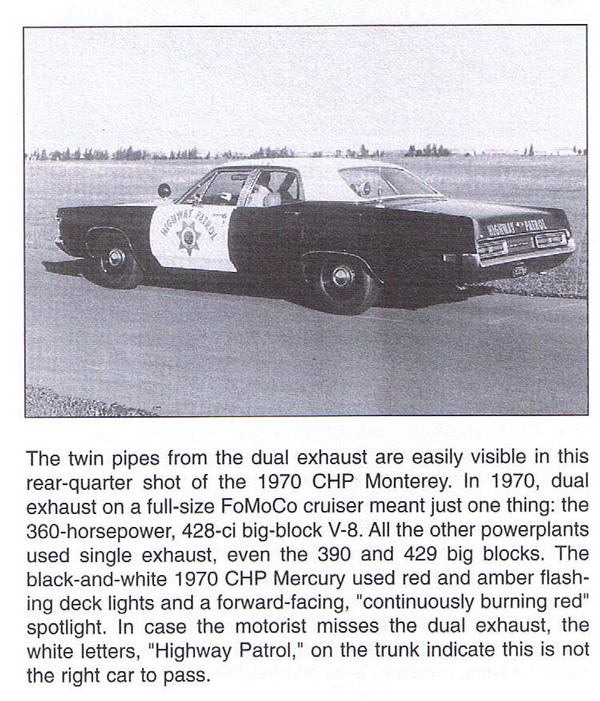 HIGHWAY PATROL

HIGHWAY PATROL

The twin pipes from the dual exhaust are easily visible in this rear-quarter shot of the 1970 CHP Monterey. In 1970, dual exhaust on a full-size FoMoCo cruiser meant just one thing: the 360-horsepower, 428-ci big-block V-8. All the other powerplants used single exhaust, even the 390 and 429 big blocks. The black-and-white 1970 CHP Mercury used red and amber flashing deck lights and a forward-facing, "continuously burning red" spotlight. In case the motorist misses the dual exhaust, the white letters, "Highway Patrol," on the trunk indicate this is not the right car to pass.